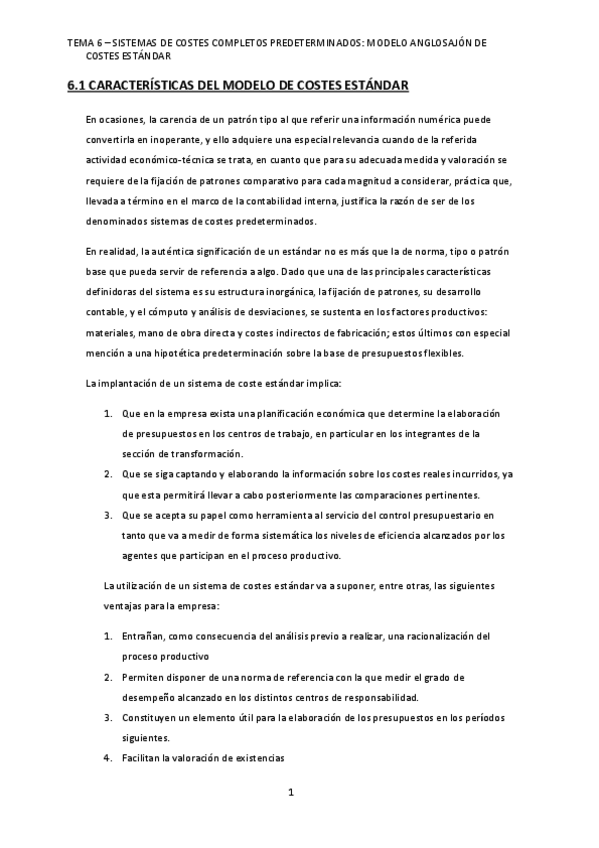 TEMA 6 – SISTEMAS DE COSTES COMPLETOS PREDETERMINADOS: MODELO ANGLOSAJÓN DE COSTES ESTÁNDAR

6.1 CARACTERÍSTICAS DEL MODELO DE COSTES ESTÁNDAR

En ocasiones, la carencia de un patrón tipo al que referir una información numérica puede convertirla en inoperante, y ello adquiere una especial relevancia cuando de la referida actividad económico-técnica se trata, en cuanto que para su adecuada medida y valoración se requiere de la fijación de patrones comparativo para cada magnitud a considerar, práctica que, llevada a término en el marco de la contabilidad interna, justifica la razón de ser de los denominados sistemas de costes predeterminados.

En realidad, la auténtica significación de un estándar no es más que la de norma, tipo o patrón base que pueda servir de referencia a algo. Dado que una de las principales características definidoras del sistema es su estructura inorgánica, la fijación de patrones, su desarrollo contable, y el cómputo y análisis de desviaciones, se sustenta en los factores productivos: materiales, mano de obra directa y costes indirectos de fabricación; estos últimos con especial mención a una hipotética predeterminación sobre la base de presupuestos flexibles.

La implantación de un sistema de coste estándar implica:

1. Que en la empresa exista una planificación económica que determine la elaboración de presupuestos en los centros de trabajo, en particular en los integrantes de la sección de transformación.
2. Que se siga captando y elaborando la información sobre los costes reales incurridos, ya que esta permitirá llevar a cabo posteriormente las comparaciones pertinentes.
3. Que se acepta su papel como herramienta al servicio del control presupuestario en tanto que va a medir de forma sistemática los niveles de eficiencia alcanzados por los agentes que participan en el proceso productivo.

La utilización de un sistema de costes estándar va a suponer, entre otras, las siguientes ventajas para la empresa:

1. Entrañan, como consecuencia del análisis previo a realizar, una racionalización del proceso productivo
2. Permiten disponer de una norma de referencia con la que medir el grado de desempeño alcanzado en los distintos centros de responsabilidad.
3. Constituyen un elemento útil para la elaboración de los presupuestos en los períodos siguientes.
4. Facilitan la valoración de existencias

1